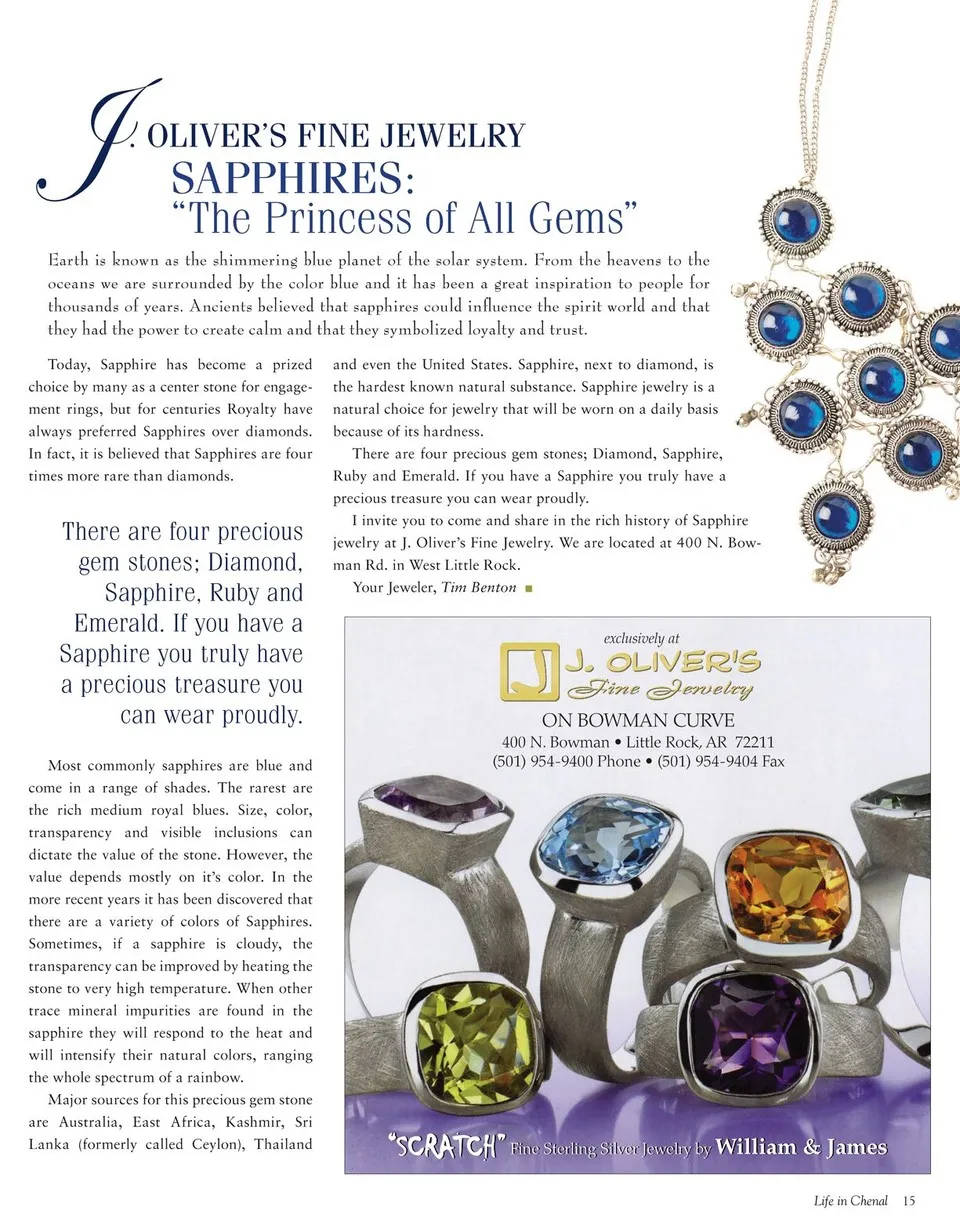 J. OLIVER'S FINE JEWELRY
SAPPHIRES:
"The Princess of All Gems"

Earth is known as the shimmering blue planet of the solar system. From the heavens to the oceans we are surrounded by the color blue and it has been a great inspiration to people for thousands of years. Ancients believed that sapphires could influence the spirit world and that they had the power to create calm and that they symbolized loyalty and trust.

Today, Sapphire has become a prized choice by many as a center stone for engagement rings, but for centuries Royalty have always preferred Sapphires over diamonds. In fact, it is believed that Sapphires are four times more rare than diamonds.

There are four precious gem stones; Diamond, Sapphire, Ruby and Emerald. If you have a Sapphire you truly have a precious treasure you can wear proudly.

Most commonly sapphires are blue and come in a range of shades. The rarest are the rich medium royal blues. Size, color, transparency and visible inclusions can dictate the value of the stone. However, the value depends mostly on it's color. In the more recent years it has been discovered that there are a variety of colors of Sapphires. Sometimes, if a sapphire is cloudy, the transparency can be improved by heating the stone to very high temperature. When other trace mineral impurities are found in the sapphire they will respond to the heat and will intensify their natural colors, ranging the whole spectrum of a rainbow.

Major sources for this precious gem stone are Australia, East Africa, Kashmir, Sri Lanka (formerly called Ceylon), Thailand and even the United States. Sapphire, next to diamond, is the hardest known natural substance. Sapphire jewelry is a natural choice for jewelry that will be worn on a daily basis because of its hardness.

There are four precious gem stones; Diamond, Sapphire, Ruby and Emerald. If you have a Sapphire you truly have a precious treasure you can wear proudly.

I invite you to come and share in the rich history of Sapphire jewelry at J. Oliver's Fine Jewelry. We are located at 400 N. Bowman Rd. in West Little Rock.

Your Jeweler, Tim Benton

exclusively at
J. OLIVER'S
Fine Jewelry
ON BOWMAN CURVE
400 N. Bowman • Little Rock, AR 72211
(501) 954-9400 Phone • (501) 954-9404 Fax

"SCRATCH" Fine Sterling Silver Jewelry by William & James

Life in Chenal 15